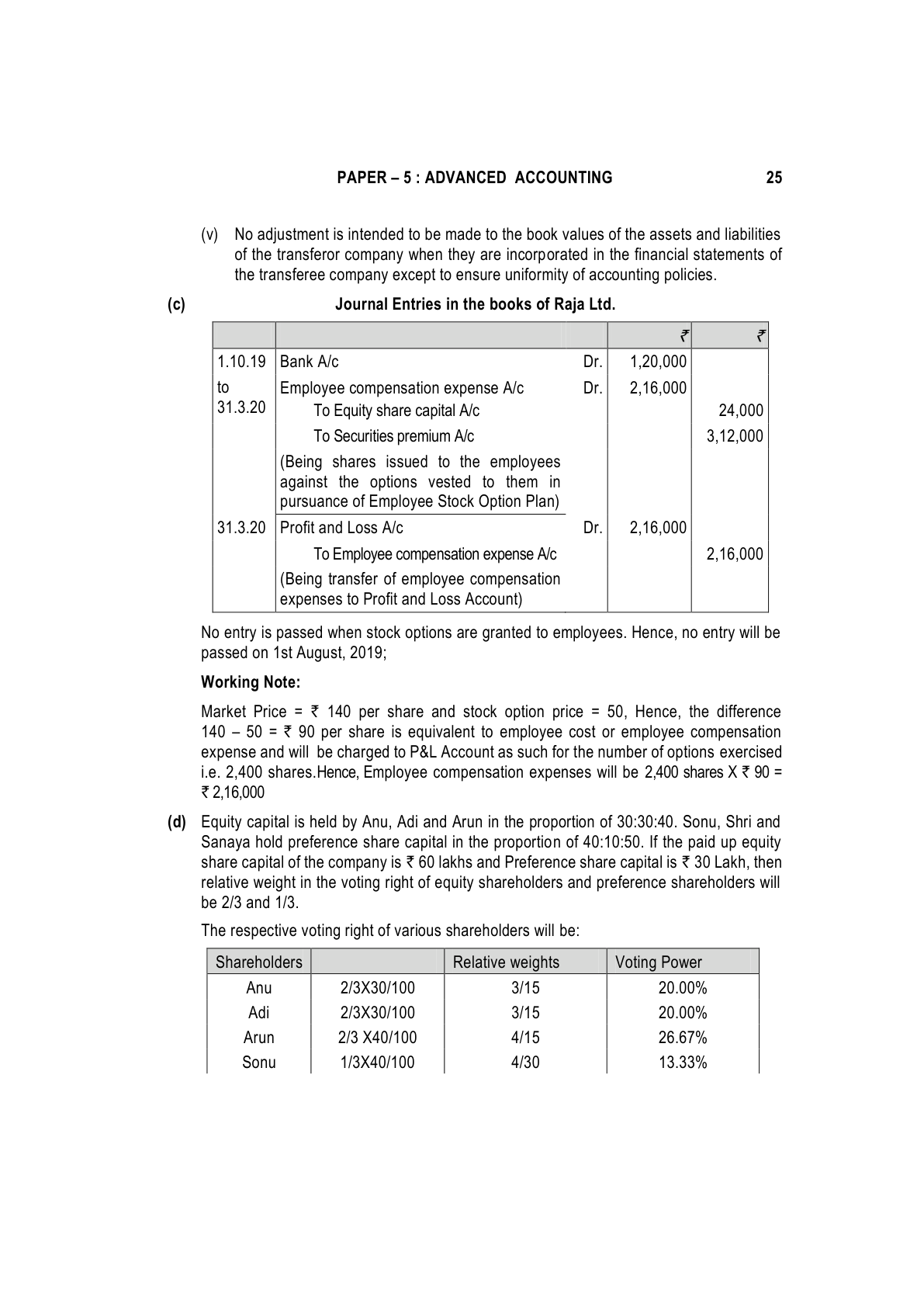 PAPER – 5 : ADVANCED ACCOUNTING 25

(v) No adjustment is intended to be made to the book values of the assets and liabilities of the transferor company when they are incorporated in the financial statements of the transferee company except to ensure uniformity of accounting policies.

(c) Journal Entries in the books of Raja Ltd.

| | | | ₹ | ₹ |
|---|---|---|---|---|
| 1.10.19 | Bank A/c | Dr. | 1,20,000 | |
| to 31.3.20 | Employee compensation expense A/c | Dr. | 2,16,000 | |
| | To Equity share capital A/c | | | 24,000 |
| | To Securities premium A/c | | | 3,12,000 |
| | (Being shares issued to the employees against the options vested to them in pursuance of Employee Stock Option Plan) | | | |
| 31.3.20 | Profit and Loss A/c | Dr. | 2,16,000 | |
| | To Employee compensation expense A/c | | | 2,16,000 |
| | (Being transfer of employee compensation expenses to Profit and Loss Account) | | | |

No entry is passed when stock options are granted to employees. Hence, no entry will be passed on 1st August, 2019;

Working Note:

Market Price = ₹ 140 per share and stock option price = 50, Hence, the difference 140 – 50 = ₹ 90 per share is equivalent to employee cost or employee compensation expense and will be charged to P&L Account as such for the number of options exercised i.e. 2,400 shares.Hence, Employee compensation expenses will be 2,400 shares X ₹ 90 = ₹ 2,16,000

(d) Equity capital is held by Anu, Adi and Arun in the proportion of 30:30:40. Sonu, Shri and Sanaya hold preference share capital in the proportion of 40:10:50. If the paid up equity share capital of the company is ₹ 60 lakhs and Preference share capital is ₹ 30 Lakh, then relative weight in the voting right of equity shareholders and preference shareholders will be 2/3 and 1/3.

The respective voting right of various shareholders will be:

| Shareholders | | Relative weights | Voting Power |
|---|---|---|---|
| Anu | 2/3X30/100 | 3/15 | 20.00% |
| Adi | 2/3X30/100 | 3/15 | 20.00% |
| Arun | 2/3 X40/100 | 4/15 | 26.67% |
| Sonu | 1/3X40/100 | 4/30 | 13.33% |